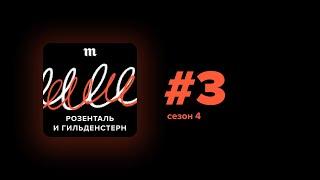 m

РОЗЕНТАЛЬ И ГИЛЬДЕНСТЕРН

#3

сезон 4